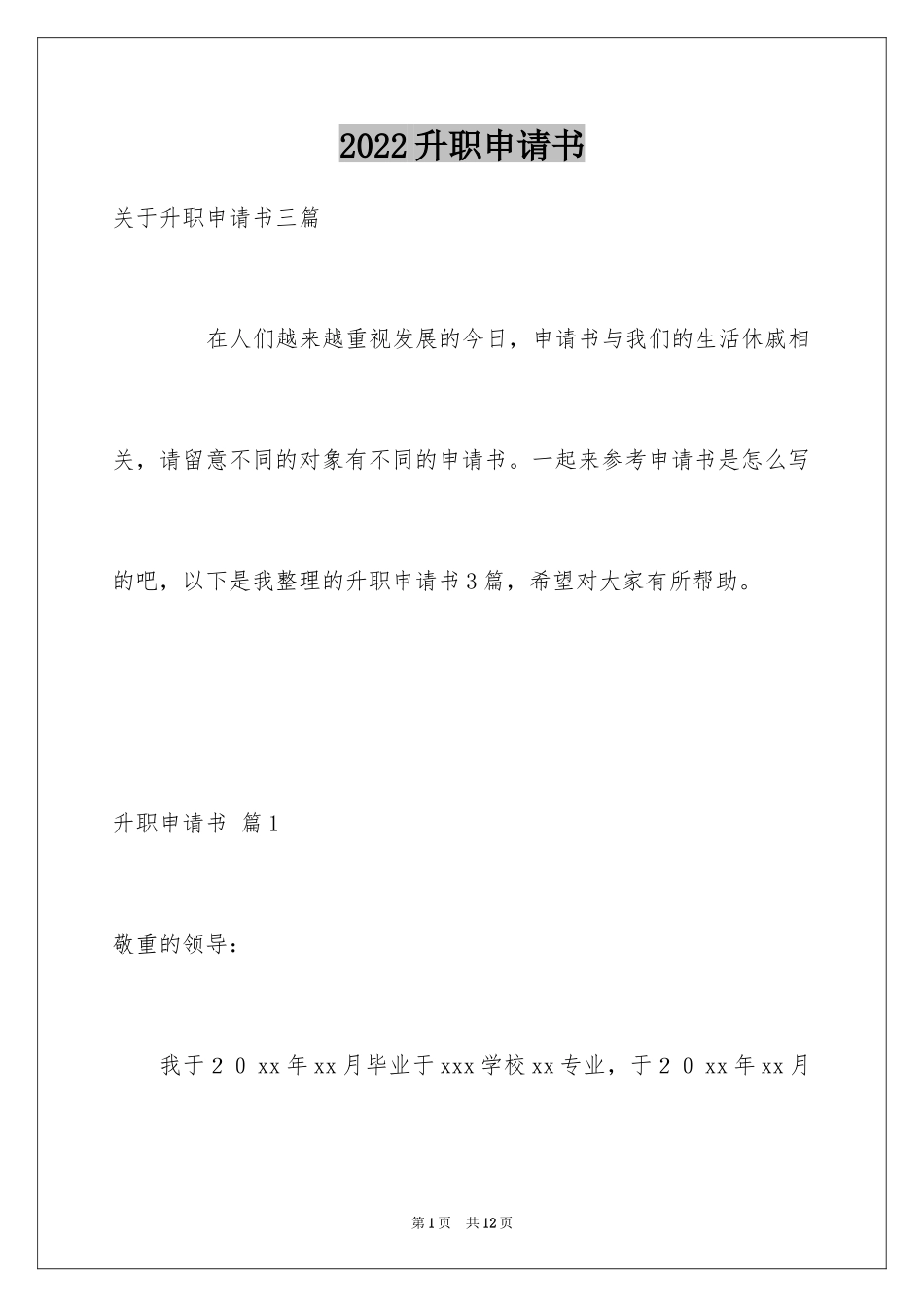 2022升职申请书

关于升职申请书三篇

在人们越来越重视发展的今日，申请书与我们的生活休戚相关，请留意不同的对象有不同的申请书。一起来参考申请书是怎么写的吧，以下是我整理的升职申请书3篇，希望对大家有所帮助。

升职申请书 篇1

敬重的领导：

我于２０xx年xx月毕业于xxx学校xx专业，于２０xx年xx月

第1页 共12页